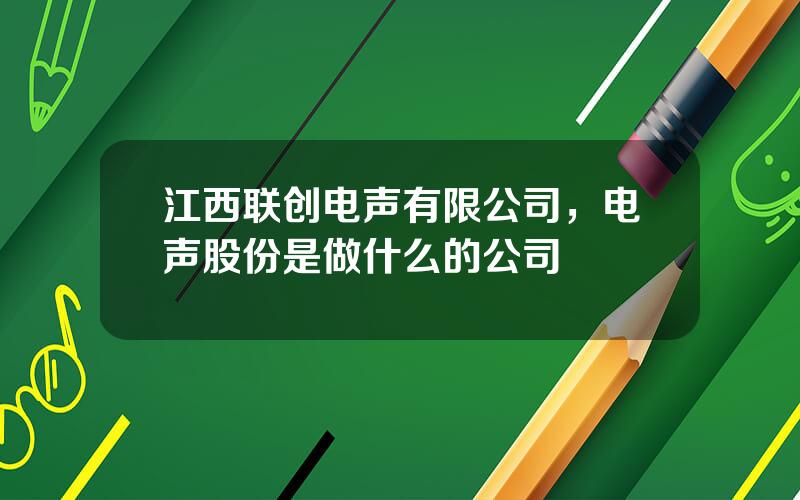 江西联创电声有限公司，电声股份是做什么的公司